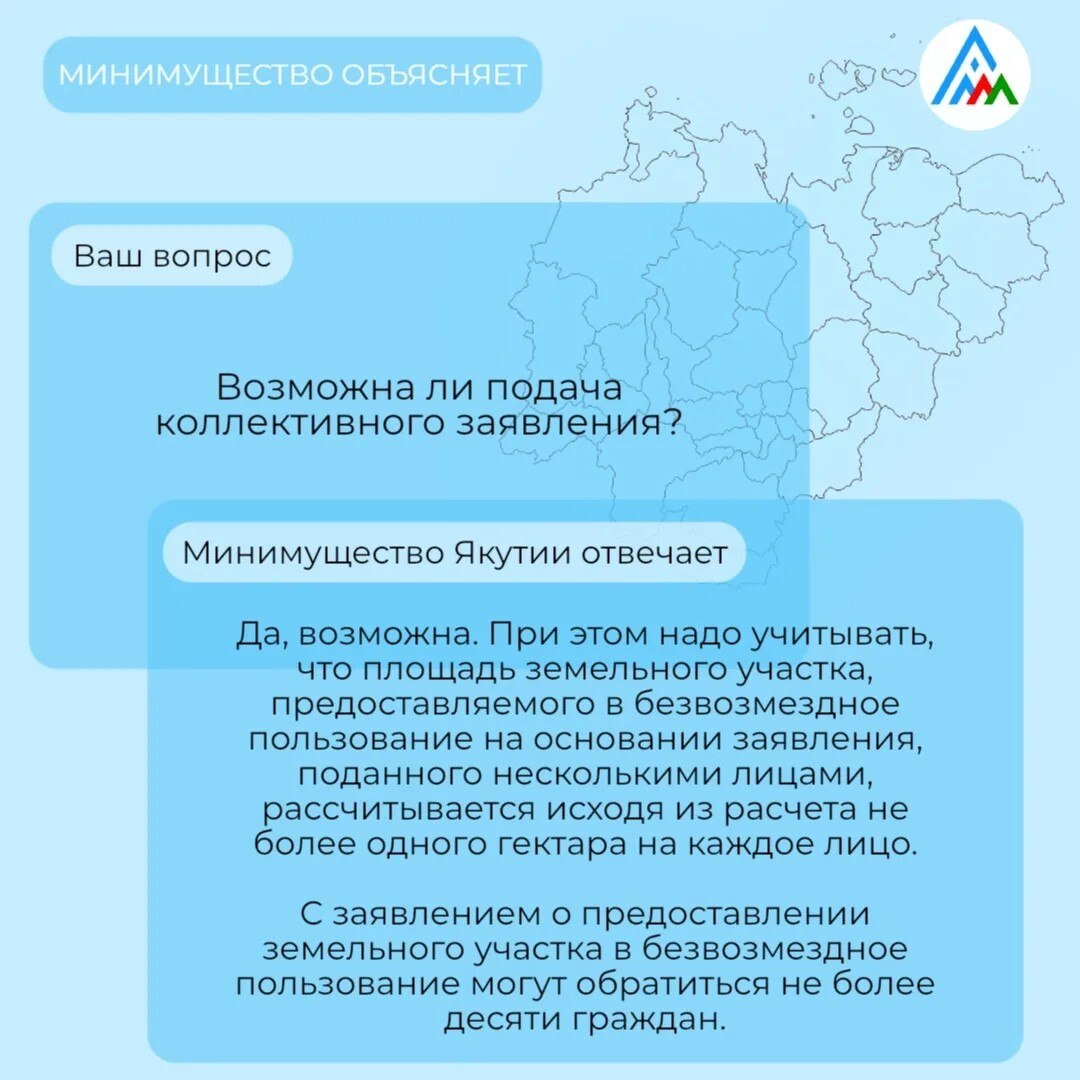 МИНИМУЩЕСТВО ОБЪЯСНЯЕТ

Ваш вопрос

Возможна ли подача коллективного заявления?

Минимущество Якутии отвечает

Да, возможна. При этом надо учитывать, что площадь земельного участка, предоставляемого в безвозмездное пользование на основании заявления, поданного несколькими лицами, рассчитывается исходя из расчета не более одного гектара на каждое лицо.

С заявлением о предоставлении земельного участка в безвозмездное пользование могут обратиться не более десяти граждан.